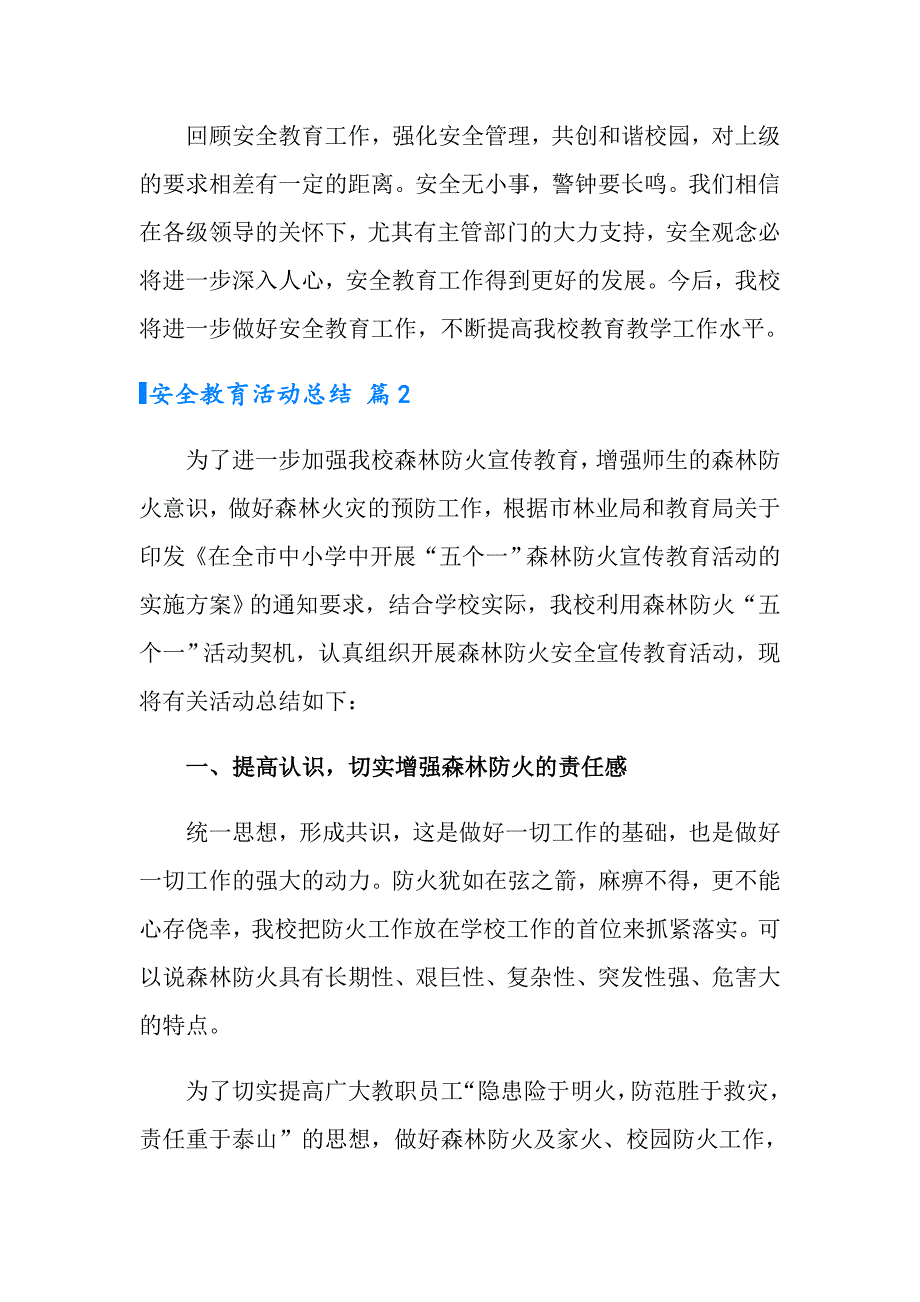 回顾安全教育工作，强化安全管理，共创和谐校园，对上级的要求相差有一定的距离。安全无小事，警钟要长鸣。我们相信在各级领导的关怀下，尤其有主管部门的大力支持，安全观念必将进一步深入人心，安全教育工作得到更好的发展。今后，我校将进一步做好安全教育工作，不断提高我校教育教学工作水平。

安全教育活动总结 篇2

为了进一步加强我校森林防火宣传教育，增强师生的森林防火意识，做好森林火灾的预防工作，根据市林业局和教育局关于印发《在全市中小学中开展“五个一”森林防火宣传教育活动的实施方案》的通知要求，结合学校实际，我校利用森林防火“五个一”活动契机，认真组织开展森林防火安全宣传教育活动，现将有关活动总结如下：

一、提高认识，切实增强森林防火的责任感

统一思想，形成共识，这是做好一切工作的基础，也是做好一切工作的强大的动力。防火犹如在弦之箭，麻痹不得，更不能心存侥幸，我校把防火工作放在学校工作的首位来抓紧落实。可以说森林防火具有长期性、艰巨性、复杂性、突发性强、危害大的特点。

为了切实提高广大教职员工“隐患险于明火，防范胜于救灾，责任重于泰山”的思想，做好森林防火及家火、校园防火工作，